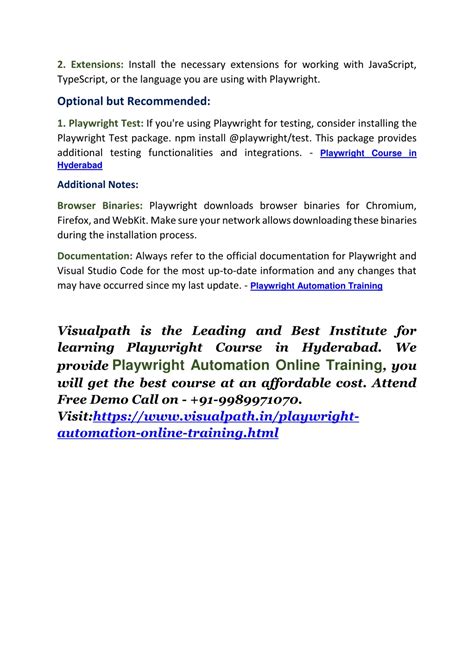 2. Extensions: Install the necessary extensions for working with JavaScript, TypeScript, or the language you are using with Playwright.

Optional but Recommended:

1. Playwright Test: If you're using Playwright for testing, consider installing the Playwright Test package. npm install @playwright/test. This package provides additional testing functionalities and integrations. - Playwright Course in Hyderabad

Additional Notes:

Browser Binaries: Playwright downloads browser binaries for Chromium, Firefox, and WebKit. Make sure your network allows downloading these binaries during the installation process.

Documentation: Always refer to the official documentation for Playwright and Visual Studio Code for the most up-to-date information and any changes that may have occurred since my last update. - Playwright Automation Training

Visualpath is the Leading and Best Institute for learning Playwright Course in Hyderabad. We provide Playwright Automation Online Training, you will get the best course at an affordable cost. Attend Free Demo Call on - +91-9989971070.
Visit:https://www.visualpath.in/playwright-automation-online-training.html